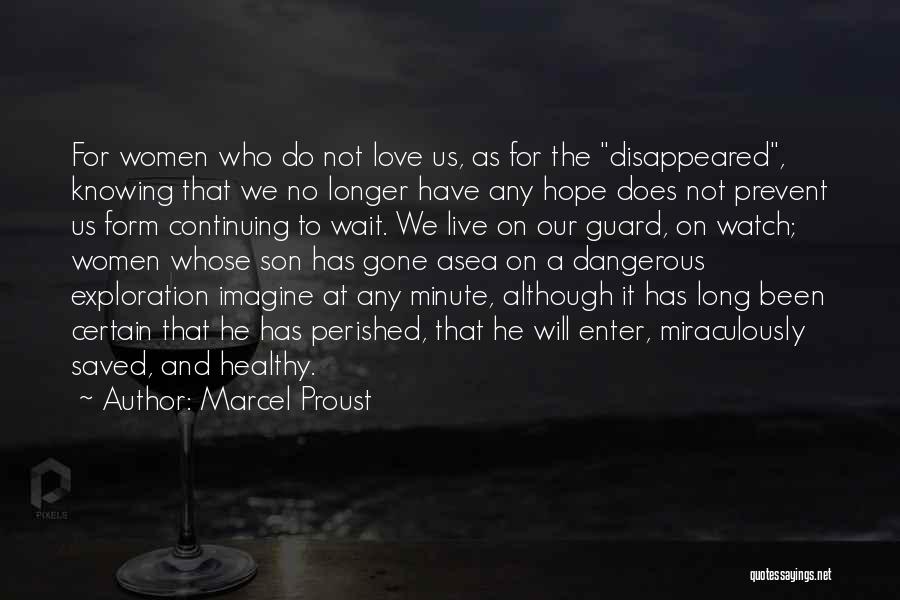 For women who do not love us, as for the "disappeared", knowing that we no longer have any hope does not prevent us form continuing to wait. We live on our guard, on watch; women whose son has gone asea on a dangerous exploration imagine at any minute, although it has long been certain that he has perished, that he will enter, miraculously saved, and healthy.

~ Author: Marcel Proust

PIXELS

quotessayings.net